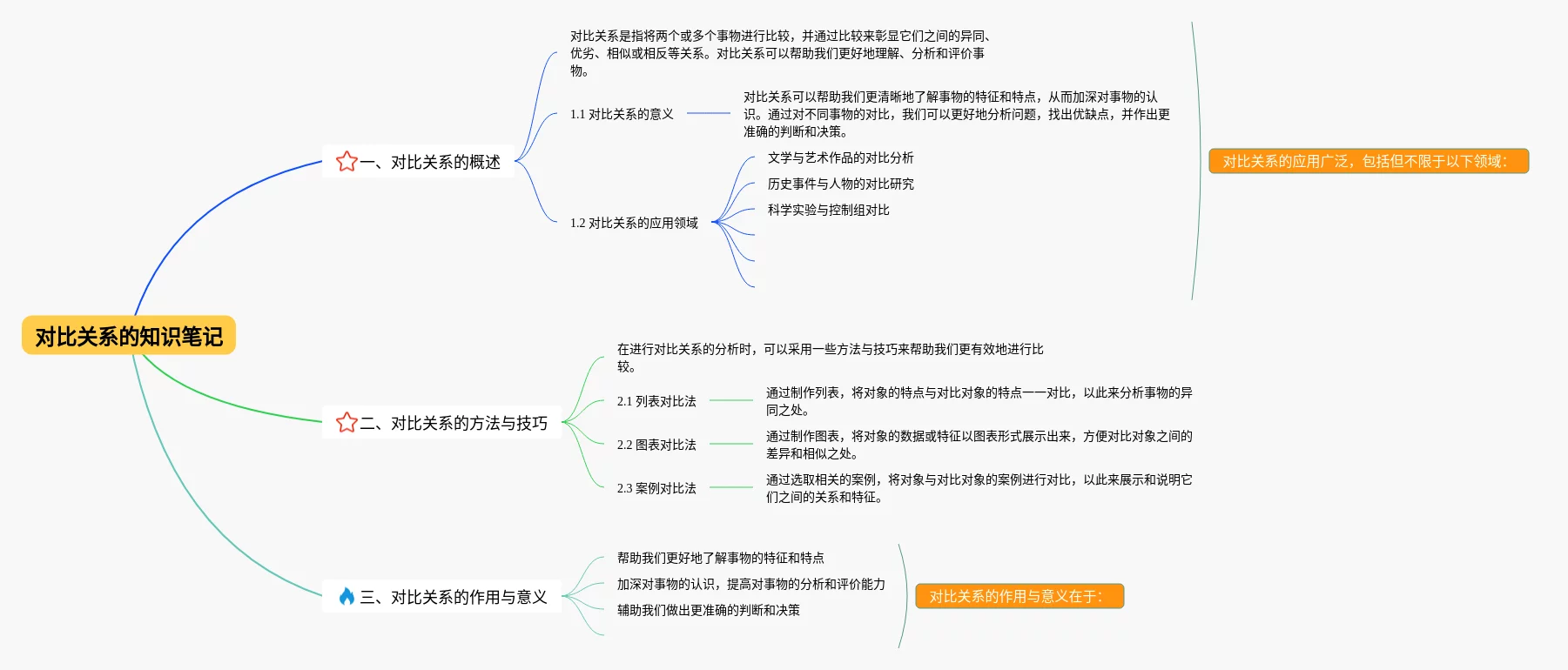 对比关系的知识笔记

一、对比关系的概述

对比关系是指将两个或多个事物进行比较，并通过比较来彰显它们之间的异同、优劣、相似或相反等关系。对比关系可以帮助我们更好地理解、分析和评价事物。

1.1 对比关系的意义

对比关系可以帮助我们更清晰地了解事物的特征和特点，从而加深对事物的认识。通过对不同事物的对比，我们可以更好地分析问题，找出优缺点，并作出更准确的判断和决策。

1.2 对比关系的应用领域

文学与艺术作品的对比分析

历史事件与人物的对比研究

科学实验与控制组对比

对比关系的应用广泛，包括但不限于以下领域：

二、对比关系的方法与技巧

在进行对比关系的分析时，可以采用一些方法与技巧来帮助我们更有效地进行比较。

2.1 列表对比法

通过制作列表，将对象的特点与对比对象的特点一一对比，以此来分析事物的异同之处。

2.2 图表对比法

通过制作图表，将对象的数据或特征以图表形式展示出来，方便对比对象之间的差异和相似之处。

2.3 案例对比法

通过选取相关的案例，将对象与对比对象的案例进行对比，以此来展示和说明它们之间的关系和特征。

三、对比关系的作用与意义

帮助我们更好地了解事物的特征和特点

加深对事物的认识，提高对事物的分析和评价能力

辅助我们做出更准确的判断和决策

对比关系的作用与意义在于：